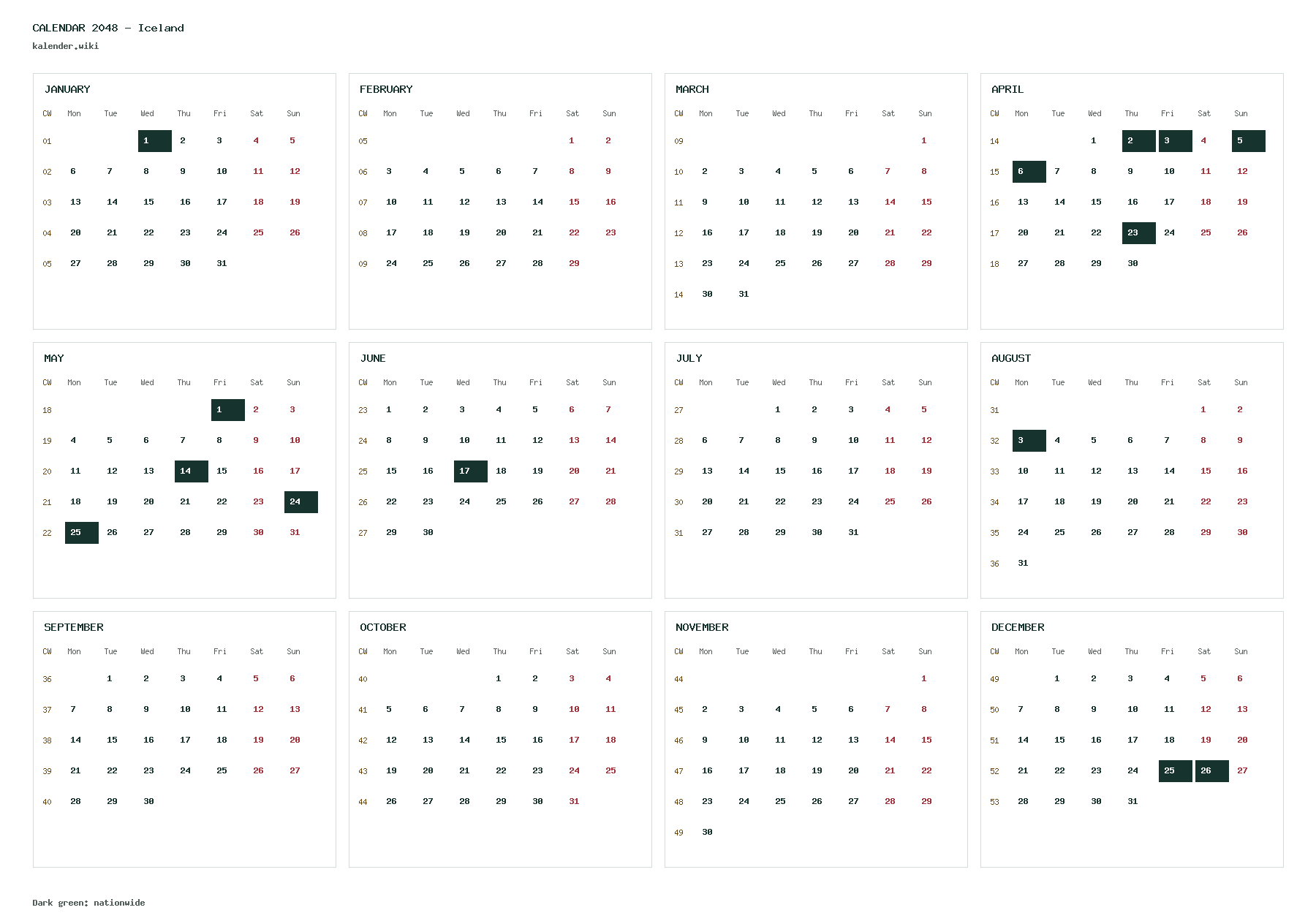 CALENDAR 2048 – Iceland
kalender.wiki

JANUARY

| CW | Mon | Tue | Wed | Thu | Fri | Sat | Sun |
|---|---|---|---|---|---|---|---|
| 01 | | | 1 | 2 | 3 | 4 | 5 |
| 02 | 6 | 7 | 8 | 9 | 10 | 11 | 12 |
| 03 | 13 | 14 | 15 | 16 | 17 | 18 | 19 |
| 04 | 20 | 21 | 22 | 23 | 24 | 25 | 26 |
| 05 | 27 | 28 | 29 | 30 | 31 | | |

FEBRUARY

| CW | Mon | Tue | Wed | Thu | Fri | Sat | Sun |
|---|---|---|---|---|---|---|---|
| 05 | | | | | | 1 | 2 |
| 06 | 3 | 4 | 5 | 6 | 7 | 8 | 9 |
| 07 | 10 | 11 | 12 | 13 | 14 | 15 | 16 |
| 08 | 17 | 18 | 19 | 20 | 21 | 22 | 23 |
| 09 | 24 | 25 | 26 | 27 | 28 | 29 | |

MARCH

| CW | Mon | Tue | Wed | Thu | Fri | Sat | Sun |
|---|---|---|---|---|---|---|---|
| 09 | | | | | | | 1 |
| 10 | 2 | 3 | 4 | 5 | 6 | 7 | 8 |
| 11 | 9 | 10 | 11 | 12 | 13 | 14 | 15 |
| 12 | 16 | 17 | 18 | 19 | 20 | 21 | 22 |
| 13 | 23 | 24 | 25 | 26 | 27 | 28 | 29 |
| 14 | 30 | 31 | | | | | |

APRIL

| CW | Mon | Tue | Wed | Thu | Fri | Sat | Sun |
|---|---|---|---|---|---|---|---|
| 14 | | | 1 | 2 | 3 | 4 | 5 |
| 15 | 6 | 7 | 8 | 9 | 10 | 11 | 12 |
| 16 | 13 | 14 | 15 | 16 | 17 | 18 | 19 |
| 17 | 20 | 21 | 22 | 23 | 24 | 25 | 26 |
| 18 | 27 | 28 | 29 | 30 | | | |

MAY

| CW | Mon | Tue | Wed | Thu | Fri | Sat | Sun |
|---|---|---|---|---|---|---|---|
| 18 | | | | | 1 | 2 | 3 |
| 19 | 4 | 5 | 6 | 7 | 8 | 9 | 10 |
| 20 | 11 | 12 | 13 | 14 | 15 | 16 | 17 |
| 21 | 18 | 19 | 20 | 21 | 22 | 23 | 24 |
| 22 | 25 | 26 | 27 | 28 | 29 | 30 | 31 |

JUNE

| CW | Mon | Tue | Wed | Thu | Fri | Sat | Sun |
|---|---|---|---|---|---|---|---|
| 23 | 1 | 2 | 3 | 4 | 5 | 6 | 7 |
| 24 | 8 | 9 | 10 | 11 | 12 | 13 | 14 |
| 25 | 15 | 16 | 17 | 18 | 19 | 20 | 21 |
| 26 | 22 | 23 | 24 | 25 | 26 | 27 | 28 |
| 27 | 29 | 30 | | | | | |

JULY

| CW | Mon | Tue | Wed | Thu | Fri | Sat | Sun |
|---|---|---|---|---|---|---|---|
| 27 | | | 1 | 2 | 3 | 4 | 5 |
| 28 | 6 | 7 | 8 | 9 | 10 | 11 | 12 |
| 29 | 13 | 14 | 15 | 16 | 17 | 18 | 19 |
| 30 | 20 | 21 | 22 | 23 | 24 | 25 | 26 |
| 31 | 27 | 28 | 29 | 30 | 31 | | |

AUGUST

| CW | Mon | Tue | Wed | Thu | Fri | Sat | Sun |
|---|---|---|---|---|---|---|---|
| 31 | | | | | | 1 | 2 |
| 32 | 3 | 4 | 5 | 6 | 7 | 8 | 9 |
| 33 | 10 | 11 | 12 | 13 | 14 | 15 | 16 |
| 34 | 17 | 18 | 19 | 20 | 21 | 22 | 23 |
| 35 | 24 | 25 | 26 | 27 | 28 | 29 | 30 |
| 36 | 31 | | | | | | |

SEPTEMBER

| CW | Mon | Tue | Wed | Thu | Fri | Sat | Sun |
|---|---|---|---|---|---|---|---|
| 36 | | 1 | 2 | 3 | 4 | 5 | 6 |
| 37 | 7 | 8 | 9 | 10 | 11 | 12 | 13 |
| 38 | 14 | 15 | 16 | 17 | 18 | 19 | 20 |
| 39 | 21 | 22 | 23 | 24 | 25 | 26 | 27 |
| 40 | 28 | 29 | 30 | | | | |

OCTOBER

| CW | Mon | Tue | Wed | Thu | Fri | Sat | Sun |
|---|---|---|---|---|---|---|---|
| 40 | | | | 1 | 2 | 3 | 4 |
| 41 | 5 | 6 | 7 | 8 | 9 | 10 | 11 |
| 42 | 12 | 13 | 14 | 15 | 16 | 17 | 18 |
| 43 | 19 | 20 | 21 | 22 | 23 | 24 | 25 |
| 44 | 26 | 27 | 28 | 29 | 30 | 31 | |

NOVEMBER

| CW | Mon | Tue | Wed | Thu | Fri | Sat | Sun |
|---|---|---|---|---|---|---|---|
| 44 | | | | | | | 1 |
| 45 | 2 | 3 | 4 | 5 | 6 | 7 | 8 |
| 46 | 9 | 10 | 11 | 12 | 13 | 14 | 15 |
| 47 | 16 | 17 | 18 | 19 | 20 | 21 | 22 |
| 48 | 23 | 24 | 25 | 26 | 27 | 28 | 29 |
| 49 | 30 | | | | | | |

DECEMBER

| CW | Mon | Tue | Wed | Thu | Fri | Sat | Sun |
|---|---|---|---|---|---|---|---|
| 49 | | 1 | 2 | 3 | 4 | 5 | 6 |
| 50 | 7 | 8 | 9 | 10 | 11 | 12 | 13 |
| 51 | 14 | 15 | 16 | 17 | 18 | 19 | 20 |
| 52 | 21 | 22 | 23 | 24 | 25 | 26 | 27 |
| 53 | 28 | 29 | 30 | 31 | | | |

Dark green: nationwide